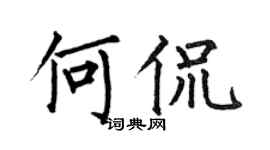 何侃

词典网